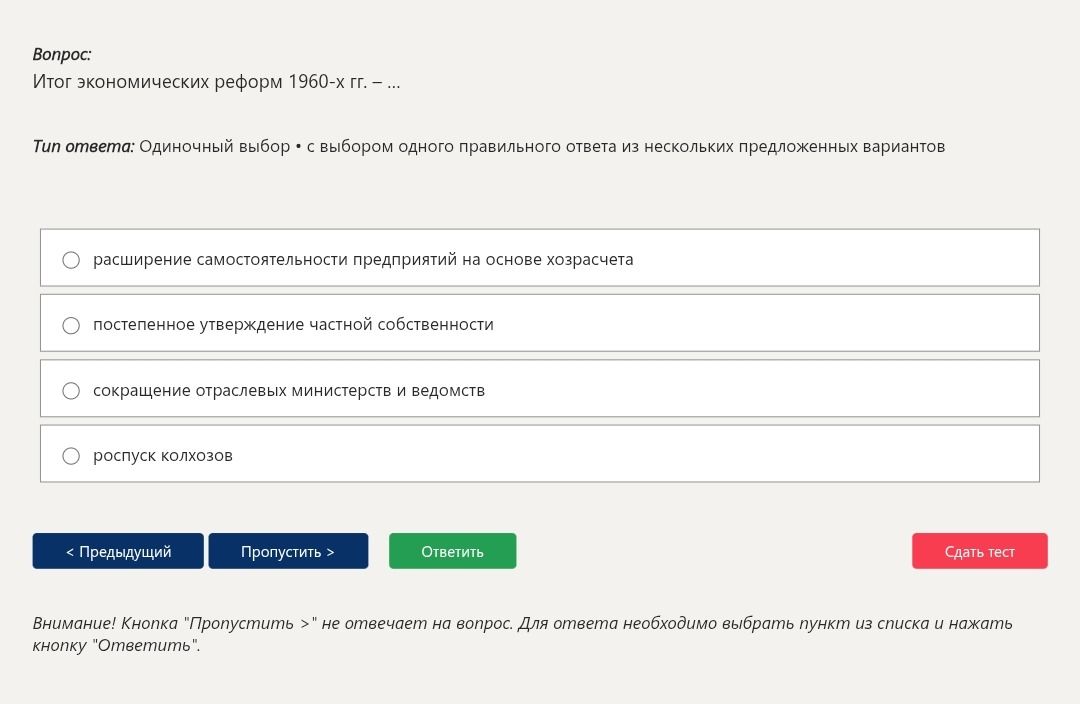 Вопрос:
Итог экономических реформ 1960-х гг. – ...

Тип ответа: Одиночный выбор • с выбором одного правильного ответа из нескольких предложенных вариантов

расширение самостоятельности предприятий на основе хозрасчета

постепенное утверждение частной собственности

сокращение отраслевых министерств и ведомств

роспуск колхозов

< Предыдущий
Пропустить >
Ответить
Сдать тест

Внимание! Кнопка "Пропустить >" не отвечает на вопрос. Для ответа необходимо выбрать пункт из списка и нажать кнопку "Ответить".